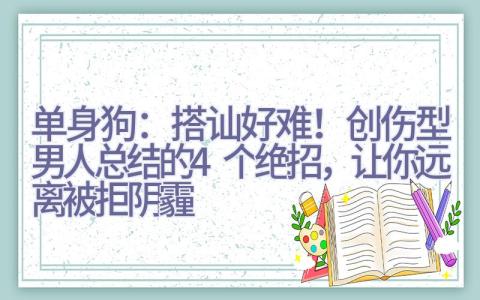 单身狗：搭讪好难！创伤型男人总结的4 个绝招，让你远离被拒阴霾